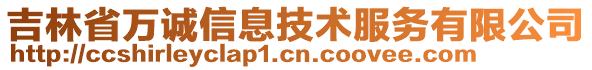 吉林省万诚信息技术服务有限公司
http://ccshirleyclap1.cn.coovee.com